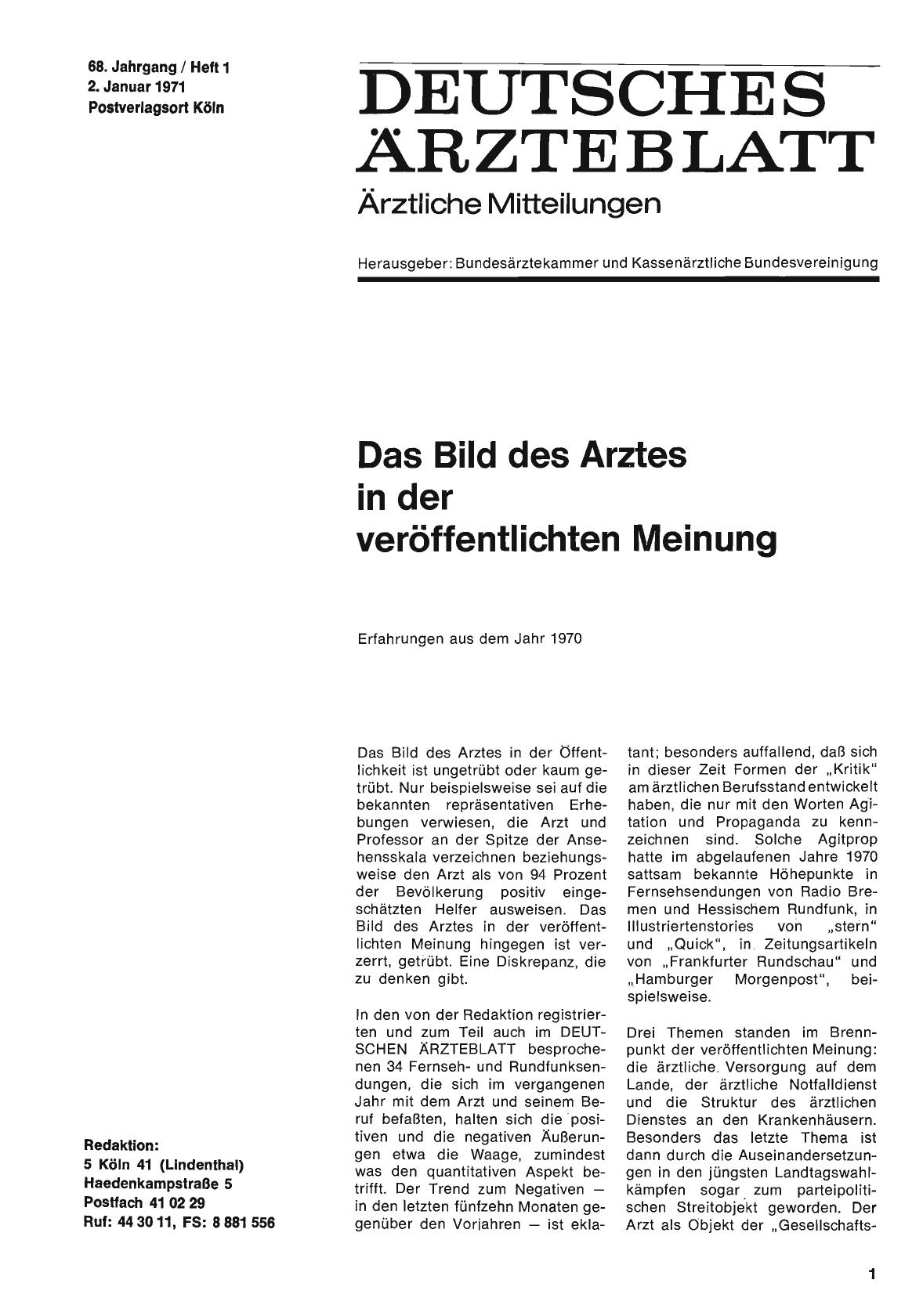 68. Jahrgang / Heft 1
2. Januar 1971
Postverlagsort Köln

DEUTSCHES ÄRZTEBLATT
Ärztliche Mitteilungen

Herausgeber: Bundesärztekammer und Kassenärztliche Bundesvereinigung

Das Bild des Arztes in der veröffentlichten Meinung

Erfahrungen aus dem Jahr 1970

Das Bild des Arztes in der Öffentlichkeit ist ungetrübt oder kaum getrübt. Nur beispielsweise sei auf die bekannten repräsentativen Erhebungen verwiesen, die Arzt und Professor an der Spitze der Ansehensskala verzeichnen beziehungsweise den Arzt als von 94 Prozent der Bevölkerung positiv eingeschätzten Helfer ausweisen. Das Bild des Arztes in der veröffentlichten Meinung hingegen ist verzerrt, getrübt. Eine Diskrepanz, die zu denken gibt.

In den von der Redaktion registrierten und zum Teil auch im DEUTSCHEN ÄRZTEBLATT besprochenen 34 Fernseh- und Rundfunksendungen, die sich im vergangenen Jahr mit dem Arzt und seinem Beruf befaßten, halten sich die positiven und die negativen Äußerungen etwa die Waage, zumindest was den quantitativen Aspekt betrifft. Der Trend zum Negativen — in den letzten fünfzehn Monaten gegenüber den Vorjahren — ist eklatant; besonders auffallend, daß sich in dieser Zeit Formen der „Kritik" am ärztlichen Berufsstand entwickelt haben, die nur mit den Worten Agitation und Propaganda zu kennzeichnen sind. Solche Agitprop hatte im abgelaufenen Jahre 1970 sattsam bekannte Höhepunkte in Fernsehsendungen von Radio Bremen und Hessischem Rundfunk, in Illustriertenstories von „stern" und „Quick", in Zeitungsartikeln von „Frankfurter Rundschau" und „Hamburger Morgenpost", beispielsweise.

Drei Themen standen im Brennpunkt der veröffentlichten Meinung: die ärztliche Versorgung auf dem Lande, der ärztliche Notfalldienst und die Struktur des ärztlichen Dienstes an den Krankenhäusern. Besonders das letzte Thema ist dann durch die Auseinandersetzungen in den jüngsten Landtagswahlkämpfen sogar zum parteipolitischen Streitobjekt geworden. Der Arzt als Objekt der „Gesellschafts-

Redaktion:
5 Köln 41 (Lindenthal)
Haedenkampstraße 5
Postfach 41 02 29
Ruf: 44 30 11, FS: 8 881 556

1